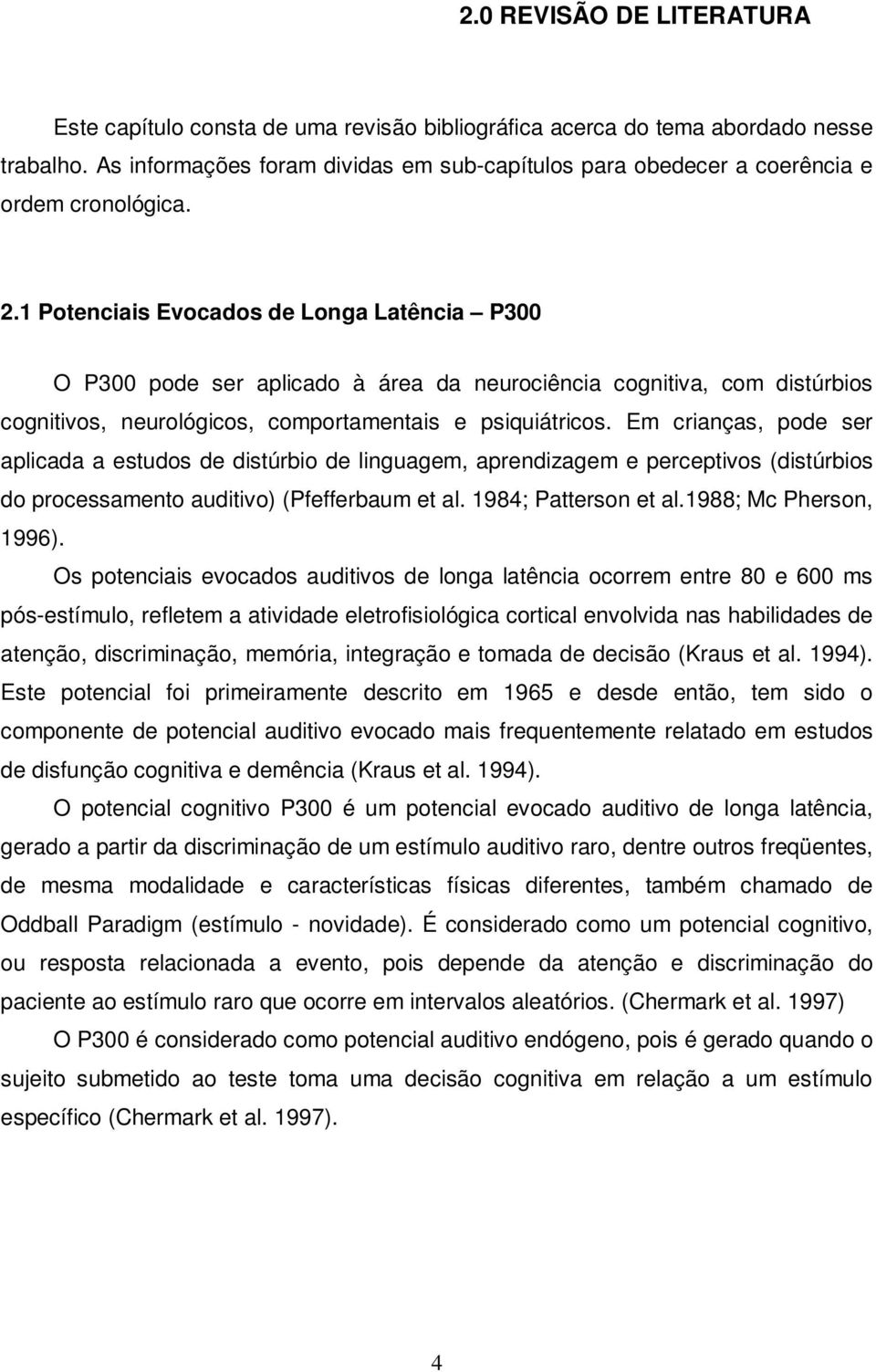 2.0 REVISÃO DE LITERATURA

Este capítulo consta de uma revisão bibliográfica acerca do tema abordado nesse trabalho. As informações foram dividas em sub-capítulos para obedecer a coerência e ordem cronológica.

2.1 Potenciais Evocados de Longa Latência – P300

O P300 pode ser aplicado à área da neurociência cognitiva, com distúrbios cognitivos, neurológicos, comportamentais e psiquiátricos. Em crianças, pode ser aplicada a estudos de distúrbio de linguagem, aprendizagem e perceptivos (distúrbios do processamento auditivo) (Pfefferbaum et al. 1984; Patterson et al.1988; Mc Pherson, 1996).

Os potenciais evocados auditivos de longa latência ocorrem entre 80 e 600 ms pós-estímulo, refletem a atividade eletrofisiológica cortical envolvida nas habilidades de atenção, discriminação, memória, integração e tomada de decisão (Kraus et al. 1994). Este potencial foi primeiramente descrito em 1965 e desde então, tem sido o componente de potencial auditivo evocado mais frequentemente relatado em estudos de disfunção cognitiva e demência (Kraus et al. 1994).

O potencial cognitivo P300 é um potencial evocado auditivo de longa latência, gerado a partir da discriminação de um estímulo auditivo raro, dentre outros freqüentes, de mesma modalidade e características físicas diferentes, também chamado de Oddball Paradigm (estímulo - novidade). É considerado como um potencial cognitivo, ou resposta relacionada a evento, pois depende da atenção e discriminação do paciente ao estímulo raro que ocorre em intervalos aleatórios. (Chermark et al. 1997)

O P300 é considerado como potencial auditivo endógeno, pois é gerado quando o sujeito submetido ao teste toma uma decisão cognitiva em relação a um estímulo específico (Chermark et al. 1997).

4